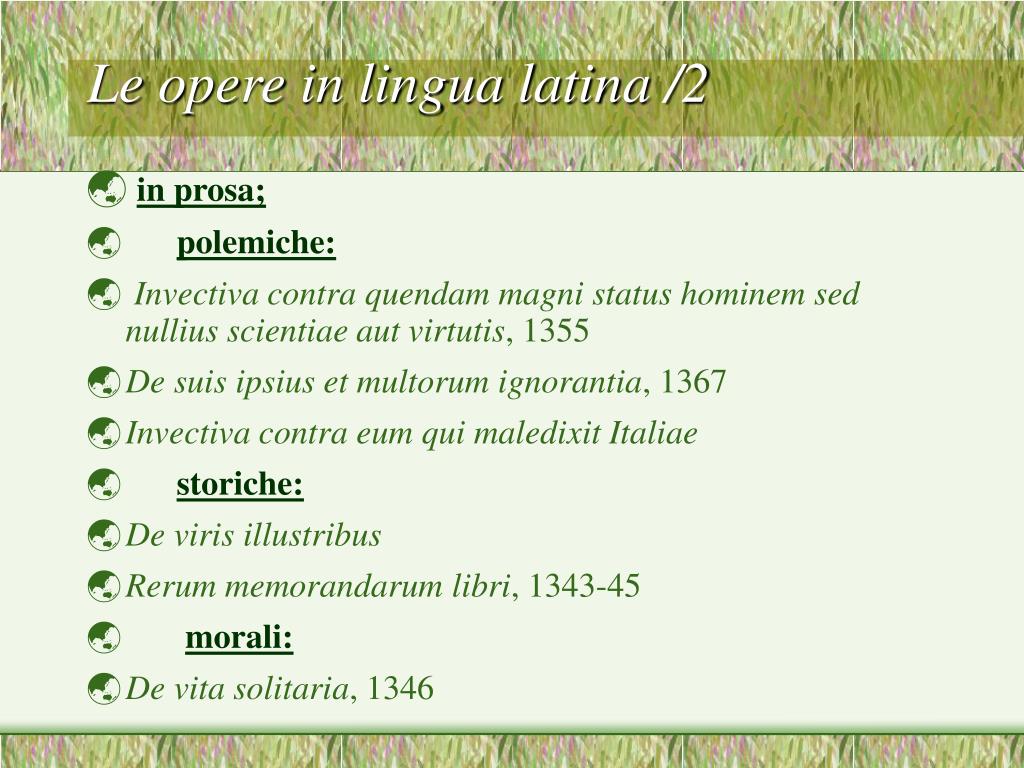 Le opere in lingua latina /2

in prosa;

polemiche:

Invectiva contra quendam magni status hominem sed nullius scientiae aut virtutis, 1355

De suis ipsius et multorum ignorantia, 1367

Invectiva contra eum qui maledixit Italiae

storiche:

De viris illustribus

Rerum memorandarum libri, 1343-45

morali:

De vita solitaria, 1346